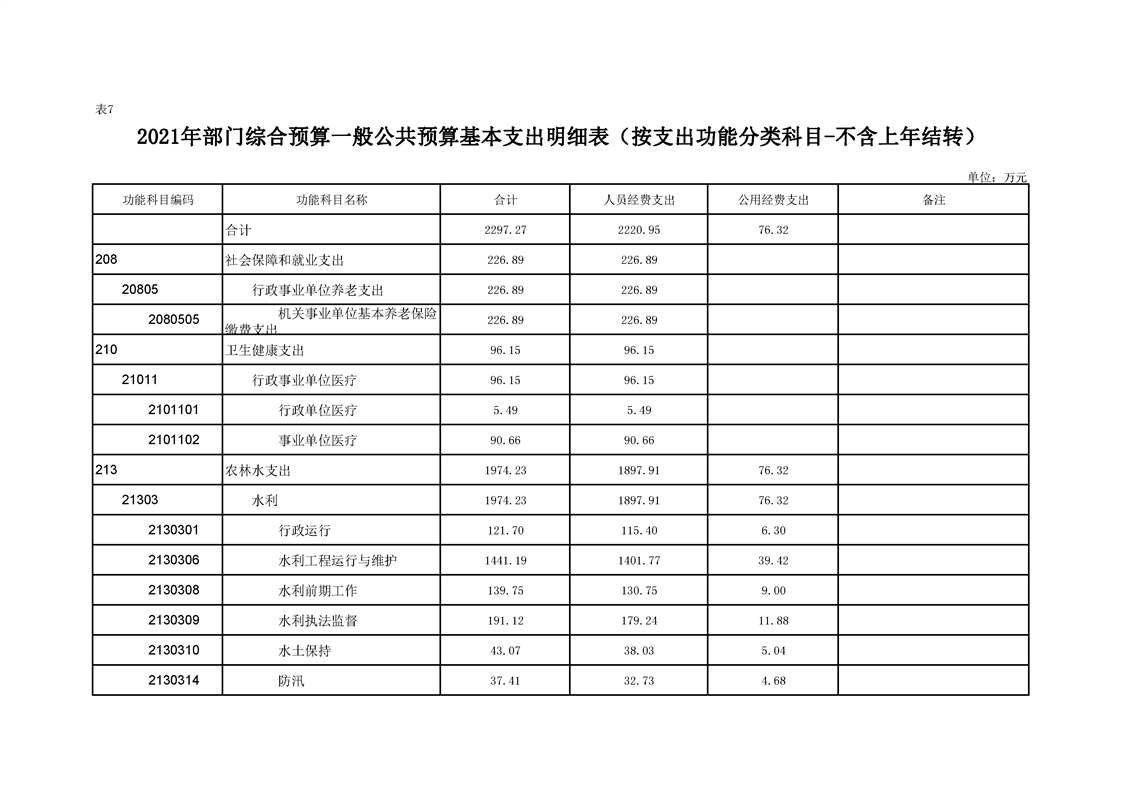 表7

2021年部门综合预算一般公共预算基本支出明细表（按支出功能分类科目-不含上年结转）

单位：万元

| 功能科目编码 | 功能科目名称 | 合计 | 人员经费支出 | 公用经费支出 | 备注 |
|---|---|---|---|---|---|
| | 合计 | 2297.27 | 2220.95 | 76.32 | |
| 208 | 社会保障和就业支出 | 226.89 | 226.89 | | |
| 20805 | 行政事业单位养老支出 | 226.89 | 226.89 | | |
| 2080505 | 机关事业单位基本养老保险缴费支出 | 226.89 | 226.89 | | |
| 210 | 卫生健康支出 | 96.15 | 96.15 | | |
| 21011 | 行政事业单位医疗 | 96.15 | 96.15 | | |
| 2101101 | 行政单位医疗 | 5.49 | 5.49 | | |
| 2101102 | 事业单位医疗 | 90.66 | 90.66 | | |
| 213 | 农林水支出 | 1974.23 | 1897.91 | 76.32 | |
| 21303 | 水利 | 1974.23 | 1897.91 | 76.32 | |
| 2130301 | 行政运行 | 121.70 | 115.40 | 6.30 | |
| 2130306 | 水利工程运行与维护 | 1441.19 | 1401.77 | 39.42 | |
| 2130308 | 水利前期工作 | 139.75 | 130.75 | 9.00 | |
| 2130309 | 水利执法监督 | 191.12 | 179.24 | 11.88 | |
| 2130310 | 水土保持 | 43.07 | 38.03 | 5.04 | |
| 2130314 | 防汛 | 37.41 | 32.73 | 4.68 | |